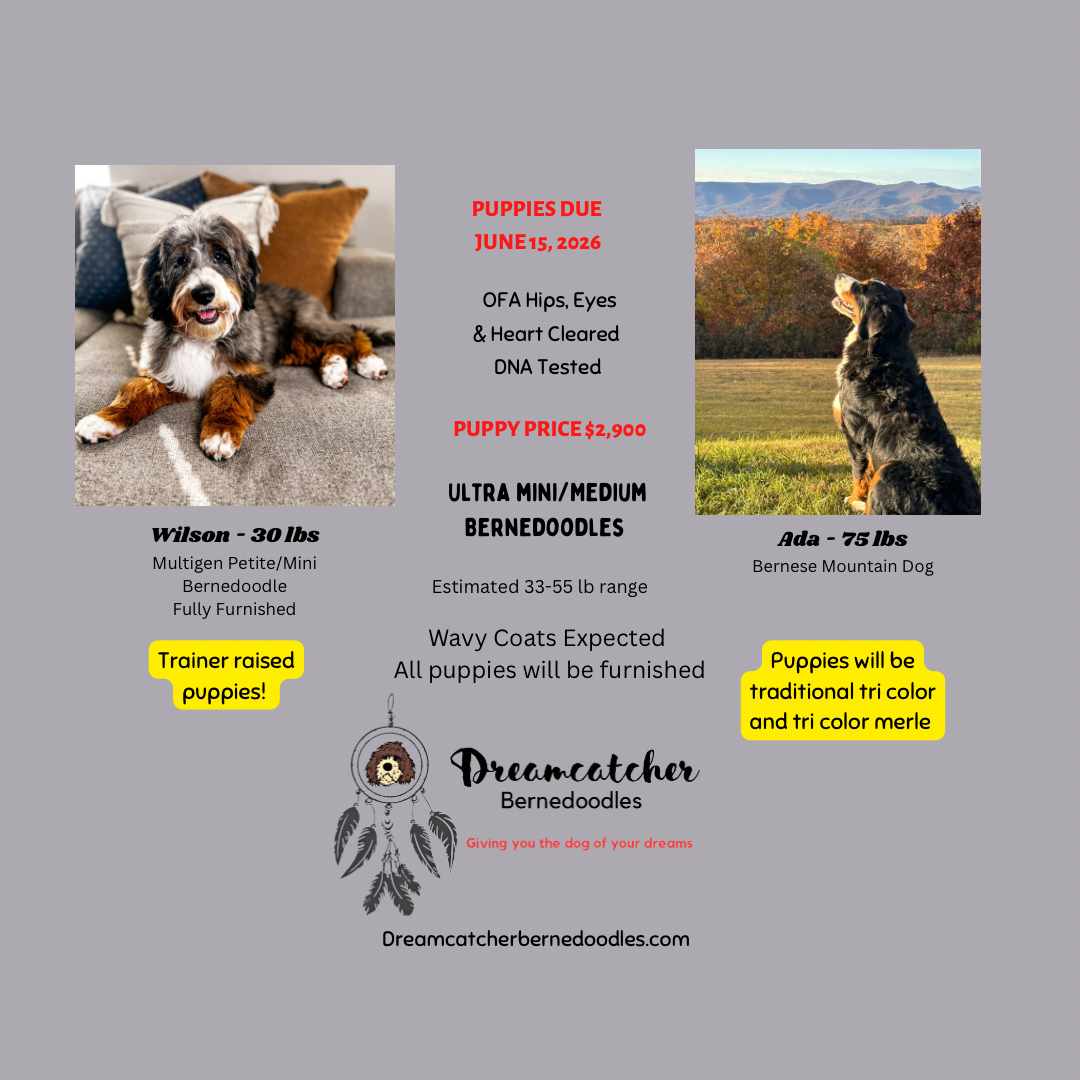 Wilson - 30 lbs
Multigen Petite/Mini
Bernedoodle
Fully Furnished

Trainer raised
puppies!

PUPPIES DUE
JUNE 15, 2026

OFA Hips, Eyes
& Heart Cleared
DNA Tested

PUPPY PRICE $2,900

ULTRA MINI/MEDIUM
BERNEDOODLES

Estimated 33-55 lb range

Wavy Coats Expected
All puppies will be furnished

Ada - 75 lbs
Bernese Mountain Dog

Puppies will be
traditional tri color
and tri color merle

Dreamcatcher
Bernedoodles
Giving you the dog of your dreams

Dreamcatcherbernedoodles.com